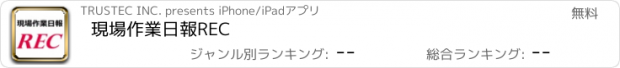 現場作業日報
REC

TRUSTEC INC. presents iPhone/iPadアプリ

無料

現場作業日報REC

ジャンル別ランキング: --

総合ランキング: --